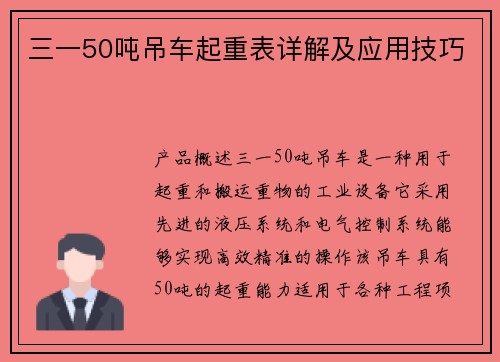 三一50吨吊车起重表详解及应用技巧

产品概述三一50吨吊车是一种用于起重和搬运重物的工业设备它采用先进的液压系统和电气控制系统能够实现高效精准的操作该吊车具有50吨的起重能力适用于各种工程项